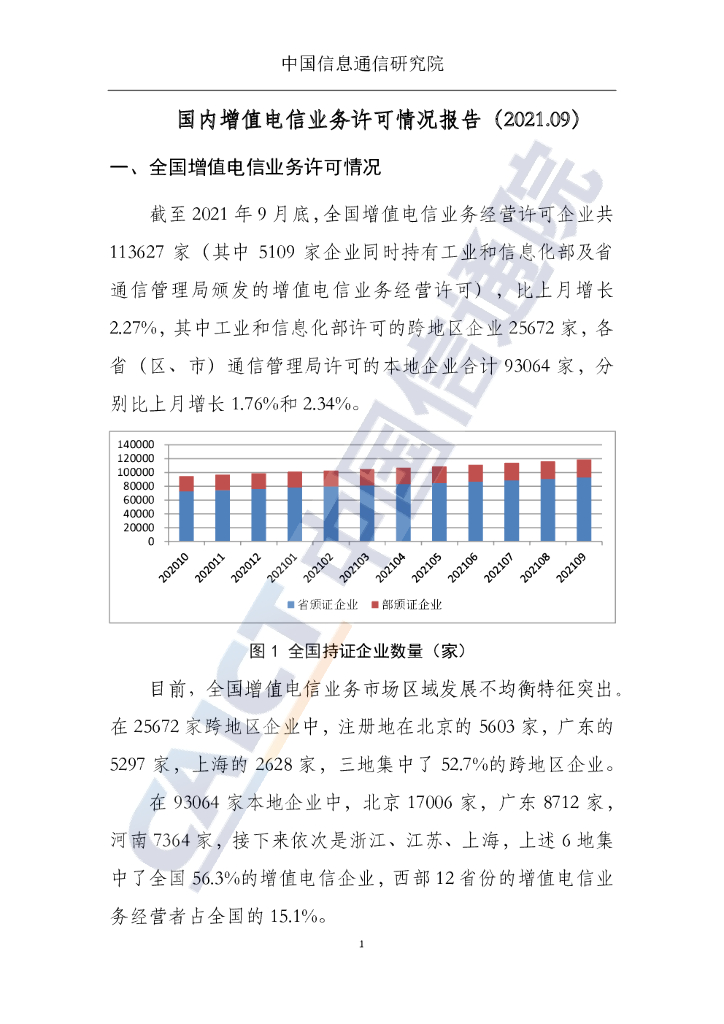 中国信息通信研究院

国内增值电信业务许可情况报告（2021.09）

一、全国增值电信业务许可情况

截至 2021 年 9 月底，全国增值电信业务经营许可企业共 113627 家（其中 5109 家企业同时持有工业和信息化部及省通信管理局颁发的增值电信业务经营许可），比上月增长 2.27%，其中工业和信息化部许可的跨地区企业 25672 家，各省（区、市）通信管理局许可的本地企业合计 93064 家，分别比上月增长 1.76%和 2.34%。

140000
120000
100000
80000
60000
40000
20000
0
202010 202011 202012 202101 202102 202103 202104 202105 202106 202107 202108 202109
省颁证企业 部颁证企业

图 1 全国持证企业数量（家）

目前，全国增值电信业务市场区域发展不均衡特征突出。在 25672 家跨地区企业中，注册地在北京的 5603 家，广东的 5297 家，上海的 2628 家，三地集中了 52.7%的跨地区企业。

在 93064 家本地企业中，北京 17006 家，广东 8712 家，河南 7364 家，接下来依次是浙江、江苏、上海，上述 6 地集中了全国 56.3%的增值电信企业，西部 12 省份的增值电信业务经营者占全国的 15.1%。

1

CAICT 中国信通院